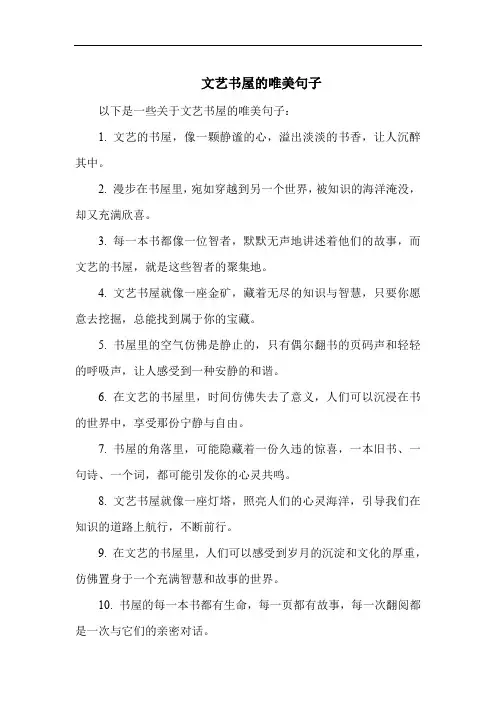 文艺书屋的唯美句子

以下是一些关于文艺书屋的唯美句子：

1. 文艺的书屋，像一颗静谧的心，溢出淡淡的书香，让人沉醉其中。

2. 漫步在书屋里，宛如穿越到另一个世界，被知识的海洋淹没，却又充满欣喜。

3. 每一本书都像一位智者，默默无声地讲述着他们的故事，而文艺的书屋，就是这些智者的聚集地。

4. 文艺书屋就像一座金矿，藏着无尽的知识与智慧，只要你愿意去挖掘，总能找到属于你的宝藏。

5. 书屋里的空气仿佛是静止的，只有偶尔翻书的页码声和轻轻的呼吸声，让人感受到一种安静的和谐。

6. 在文艺的书屋里，时间仿佛失去了意义，人们可以沉浸在书的世界中，享受那份宁静与自由。

7. 书屋的角落里，可能隐藏着一份久违的惊喜，一本旧书、一句诗、一个词，都可能引发你的心灵共鸣。

8. 文艺书屋就像一座灯塔，照亮人们的心灵海洋，引导我们在知识的道路上航行，不断前行。

9. 在文艺的书屋里，人们可以感受到岁月的沉淀和文化的厚重，仿佛置身于一个充满智慧和故事的世界。

10. 书屋的每一本书都有生命，每一页都有故事，每一次翻阅都是一次与它们的亲密对话。